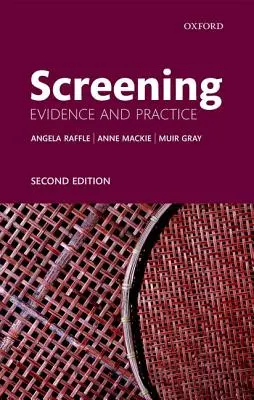 OXFORD

Screening
EVIDENCE AND PRACTICE

ANGELA RAFFLE | ANNE MACKIE | MUIR GRAY

SECOND EDITION